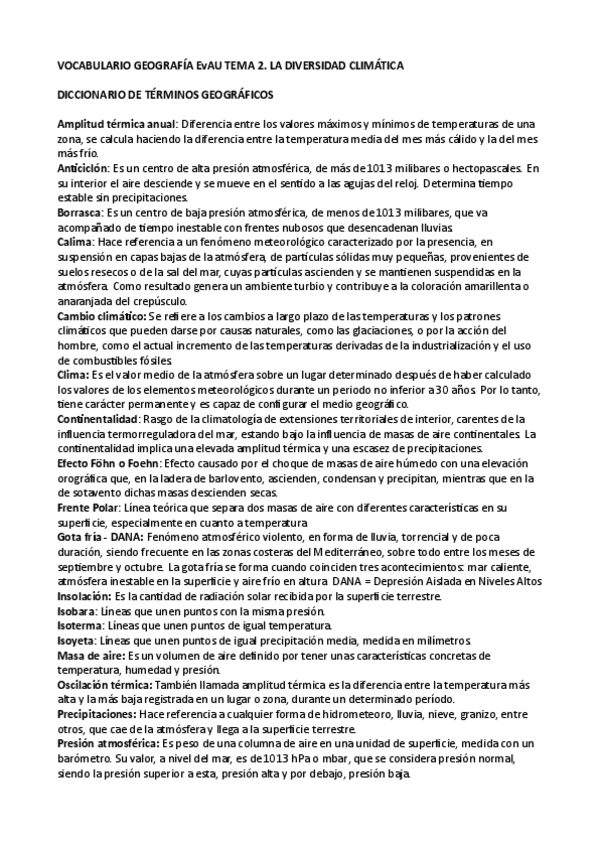 VOCABULARIO GEOGRAFÍA EvAU TEMA 2. LA DIVERSIDAD CLIMÁTICA

DICCIONARIO DE TÉRMINOS GEOGRÁFICOS

Amplitud térmica anual: Diferencia entre los valores máximos y mínimos de temperaturas de una zona, se calcula haciendo la diferencia entre la temperatura media del mes más cálido y la del mes más frío.
Anticiclón: Es un centro de alta presión atmosférica, de más de 1013 milibares o hectopascales. En su interior el aire desciende y se mueve en el sentido a las agujas del reloj. Determina tiempo estable sin precipitaciones.
Borrasca: Es un centro de baja presión atmosférica, de menos de 1013 milibares, que va acompañado de tiempo inestable con frentes nubosos que desencadenan lluvias.
Calima: Hace referencia a un fenómeno meteorológico caracterizado por la presencia, en suspensión en capas bajas de la atmósfera, de partículas sólidas muy pequeñas, provenientes de suelos resecos o de la sal del mar, cuyas partículas ascienden y se mantienen suspendidas en la atmósfera. Como resultado genera un ambiente turbio y contribuye a la coloración amarillenta o anaranjada del crepúsculo.
Cambio climático: Se refiere a los cambios a largo plazo de las temperaturas y los patrones climáticos que pueden darse por causas naturales, como las glaciaciones, o por la acción del hombre, como el actual incremento de las temperaturas derivadas de la industrialización y el uso de combustibles fósiles.
Clima: Es el valor medio de la atmósfera sobre un lugar determinado después de haber calculado los valores de los elementos meteorológicos durante un periodo no inferior a 30 años. Por lo tanto, tiene carácter permanente y es capaz de configurar el medio geográfico.
Continentalidad: Rasgo de la climatología de extensiones territoriales de interior, carentes de la influencia termorreguladora del mar, estando bajo la influencia de masas de aire continentales. La continentalidad implica una elevada amplitud térmica y una escasez de precipitaciones.
Efecto Föhn o Foehn: Efecto causado por el choque de masas de aire húmedo con una elevación orográfica que, en la ladera de barlovento, ascienden, condensan y precipitan, mientras que en la de sotavento dichas masas descienden secas.
Frente Polar: Línea teórica que separa dos masas de aire con diferentes características en su superficie, especialmente en cuanto a temperatura
Gota fría - DANA: Fenómeno atmosférico violento, en forma de lluvia, torrencial y de poca duración, siendo frecuente en las zonas costeras del Mediterráneo, sobre todo entre los meses de septiembre y octubre. La gota fría se forma cuando coinciden tres acontecimientos: mar caliente, atmósfera inestable en la superficie y aire frío en altura. DANA = Depresión Aislada en Niveles Altos
Insolación: Es la cantidad de radiación solar recibida por la superficie terrestre.
Isobara: Líneas que unen puntos con la misma presión.
Isoterma: Líneas que unen puntos de igual temperatura.
Isoyeta: Líneas que unen puntos de igual precipitación media, medida en milímetros.
Masa de aire: Es un volumen de aire definido por tener unas características concretas de temperatura, humedad y presión.
Oscilación térmica: También llamada amplitud térmica es la diferencia entre la temperatura más alta y la más baja registrada en un lugar o zona, durante un determinado período.
Precipitaciones: Hace referencia a cualquier forma de hidrometeoro, lluvia, nieve, granizo, entre otros, que cae de la atmósfera y llega a la superficie terrestre.
Presión atmosférica: Es peso de una columna de aire en una unidad de superficie, medida con un barómetro. Su valor, a nivel del mar, es de 1013 hPa o mbar, que se considera presión normal, siendo la presión superior a esta, presión alta y por debajo, presión baja.